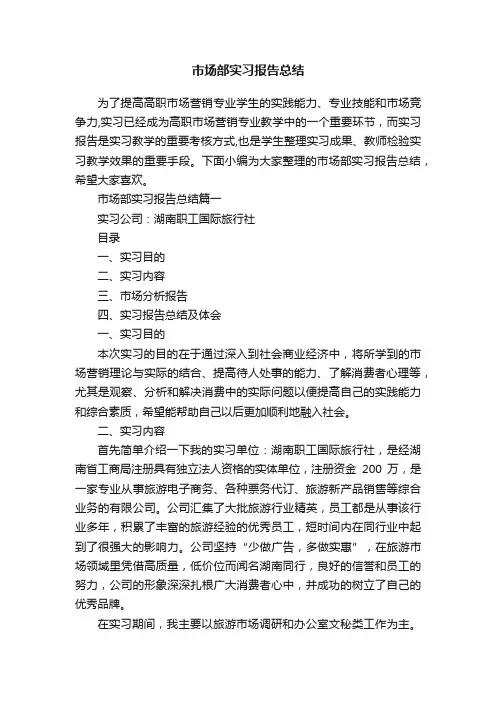 市场部实习报告总结

为了提高高职市场营销专业学生的实践能力、专业技能和市场竞争力,实习已经成为高职市场营销专业教学中的一个重要环节，而实习报告是实习教学的重要考核方式,也是学生整理实习成果、教师检验实习教学效果的重要手段。下面小编为大家整理的市场部实习报告总结，希望大家喜欢。

市场部实习报告总结篇一

实习公司：湖南职工国际旅行社

目录

一、实习目的

二、实习内容

三、市场分析报告

四、实习报告总结及体会

一、实习目的

本次实习的目的在于通过深入到社会商业经济中，将所学到的市场营销理论与实际的结合、提高待人处事的能力、了解消费者心理等，尤其是观察、分析和解决消费中的实际问题以便提高自己的实践能力和综合素质，希望能帮助自己以后更加顺利地融入社会。

二、实习内容

首先简单介绍一下我的实习单位：湖南职工国际旅行社，是经湖南省工商局注册具有独立法人资格的实体单位，注册资金 200 万，是一家专业从事旅游电子商务、各种票务代订、旅游新产品销售等综合业务的有限公司。公司汇集了大批旅游行业精英，员工都是从事该行业多年，积累了丰富的旅游经验的优秀员工，短时间内在同行业中起到了很强大的影响力。公司坚持“少做广告，多做实惠”，在旅游市场领域里凭借高质量，低价位而闻名湖南同行，良好的信誉和员工的努力，公司的形象深深扎根广大消费者心中，并成功的树立了自己的优秀品牌。

在实习期间，我主要以旅游市场调研和办公室文秘类工作为主。